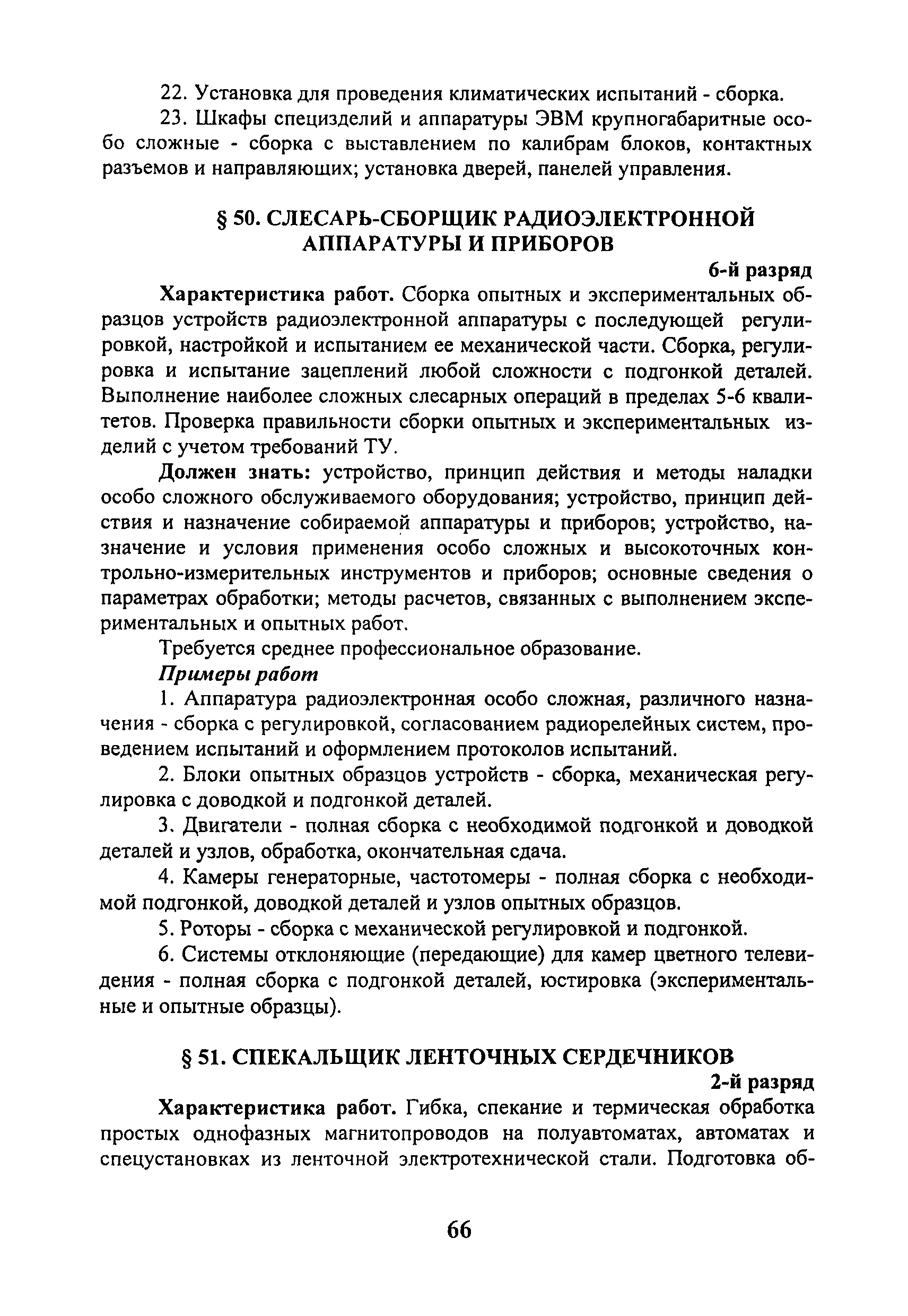 22. Установка для проведения климатических испытаний - сборка.

23. Шкафы специзделий и аппаратуры ЭВМ крупногабаритные особо сложные - сборка с выставлением по калибрам блоков, контактных разъемов и направляющих; установка дверей, панелей управления.

§ 50. СЛЕСАРЬ-СБОРЩИК РАДИОЭЛЕКТРОННОЙ АППАРАТУРЫ И ПРИБОРОВ

6-й разряд

Характеристика работ. Сборка опытных и экспериментальных образцов устройств радиоэлектронной аппаратуры с последующей регулировкой, настройкой и испытанием ее механической части. Сборка, регулировка и испытание зацеплений любой сложности с подгонкой деталей. Выполнение наиболее сложных слесарных операций в пределах 5-6 квалитетов. Проверка правильности сборки опытных и экспериментальных изделий с учетом требований ТУ.

Должен знать: устройство, принцип действия и методы наладки особо сложного обслуживаемого оборудования; устройство, принцип действия и назначение собираемой аппаратуры и приборов; устройство, назначение и условия применения особо сложных и высокоточных контрольно-измерительных инструментов и приборов; основные сведения о параметрах обработки; методы расчетов, связанных с выполнением экспериментальных и опытных работ.

Требуется среднее профессиональное образование.

Примеры работ

1. Аппаратура радиоэлектронная особо сложная, различного назначения - сборка с регулировкой, согласованием радиорелейных систем, проведением испытаний и оформлением протоколов испытаний.

2. Блоки опытных образцов устройств - сборка, механическая регулировка с доводкой и подгонкой деталей.

3. Двигатели - полная сборка с необходимой подгонкой и доводкой деталей и узлов, обработка, окончательная сдача.

4. Камеры генераторные, частотомеры - полная сборка с необходимой подгонкой, доводкой деталей и узлов опытных образцов.

5. Роторы - сборка с механической регулировкой и подгонкой.

6. Системы отклоняющие (передающие) для камер цветного телевидения - полная сборка с подгонкой деталей, юстировка (экспериментальные и опытные образцы).

§ 51. СПЕКАЛЬЩИК ЛЕНТОЧНЫХ СЕРДЕЧНИКОВ

2-й разряд

Характеристика работ. Гибка, спекание и термическая обработка простых однофазных магнитопроводов на полуавтоматах, автоматах и спецустановках из ленточной электротехнической стали. Подготовка об-

66